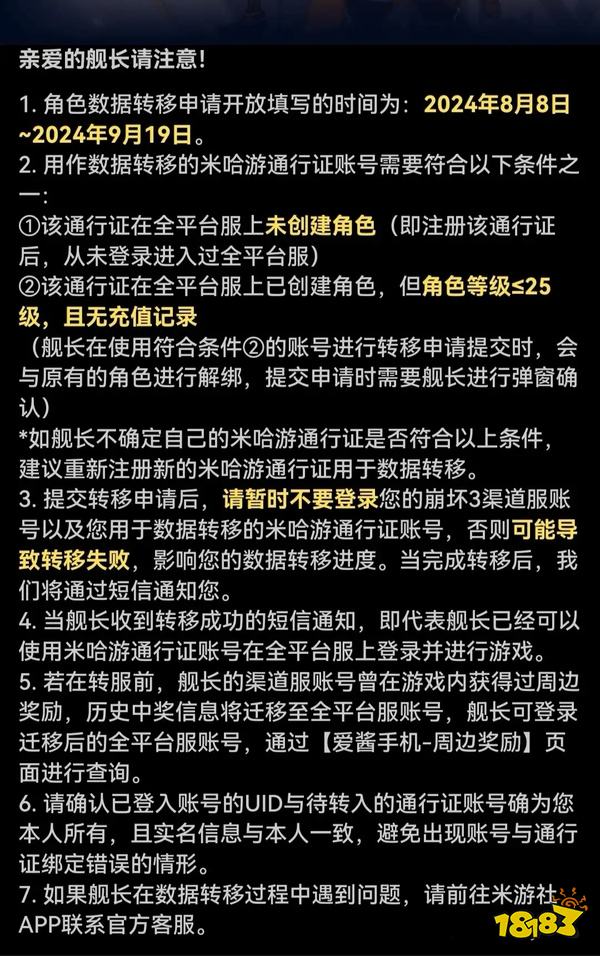 亲爱的舰长请注意!

1. 角色数据转移申请开放填写的时间为：2024年8月8日~2024年9月19日。

2. 用作数据转移的米哈游通行证账号需要符合以下条件之一：

①该通行证在全平台服上未创建角色（即注册该通行证后，从未登录进入过全平台服）

②该通行证在全平台服上已创建角色，但角色等级≤25级，且无充值记录

（舰长在使用符合条件②的账号进行转移申请提交时，会与原有的角色进行解绑，提交申请时需要舰长进行弹窗确认）

*如舰长不确定自己的米哈游通行证是否符合以上条件，建议重新注册新的米哈游通行证用于数据转移。

3. 提交转移申请后，请暂时不要登录您的崩坏3渠道服账号以及您用于数据转移的米哈游通行证账号，否则可能导致转移失败，影响您的数据转移进度。当完成转移后，我们将通过短信通知您。

4. 当舰长收到转移成功的短信通知，即代表舰长已经可以使用米哈游通行证账号在全平台服上登录并进行游戏。

5. 若在转服前，舰长的渠道服账号曾在游戏内获得过周边奖励，历史中奖信息将迁移至全平台服账号，舰长可登录迁移后的全平台服账号，通过【爱酱手机-周边奖励】页面进行查询。

6. 请确认已登入账号的UID与待转入的通行证账号确为您本人所有，且实名信息与本人一致，避免出现账号与通行证绑定错误的情形。

7. 如果舰长在数据转移过程中遇到问题，请前往米游社APP联系官方客服。

18183